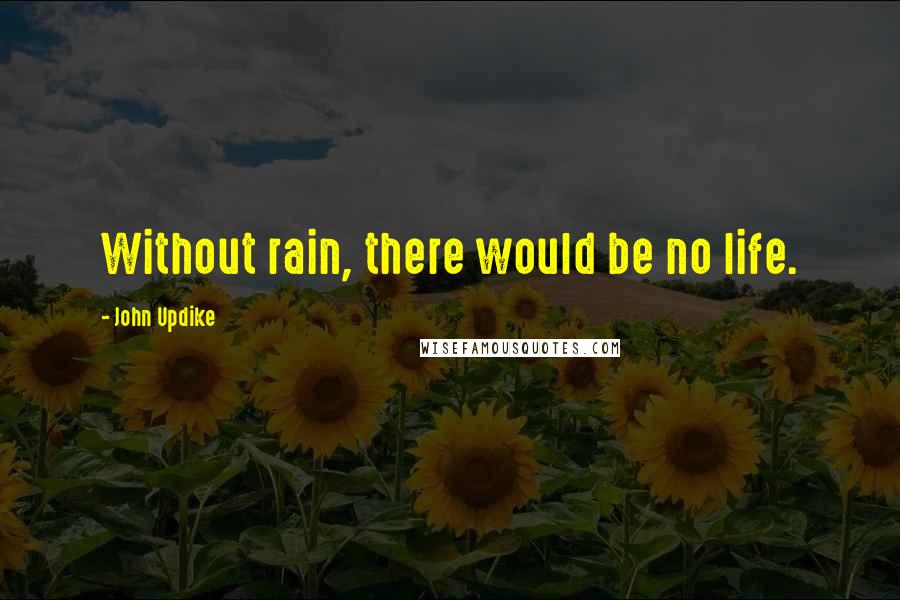 Without rain, there would be no life.

- John Updike

WISEFAMOUSQUOTES.COM